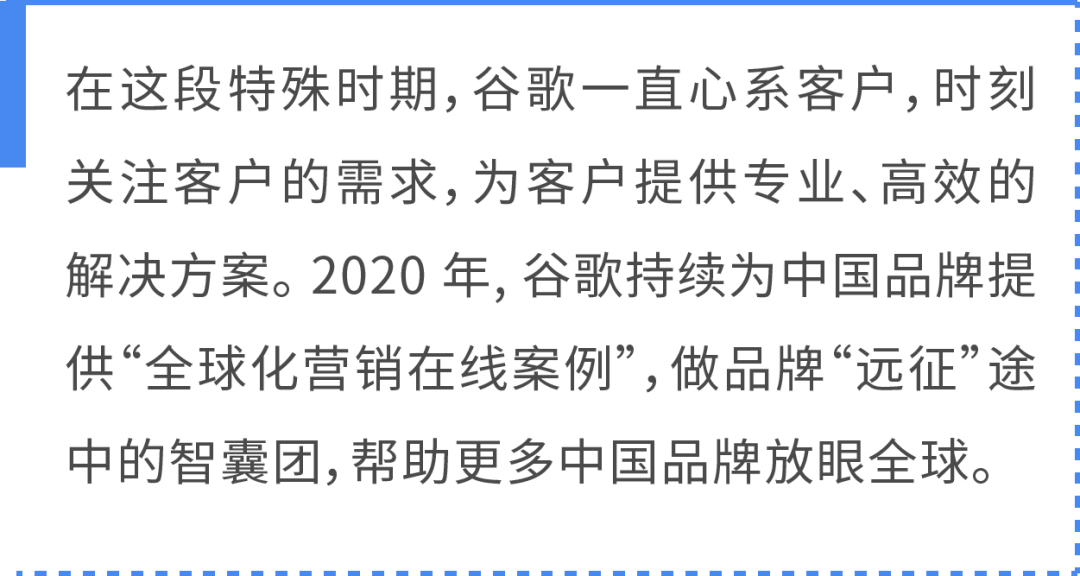 在这段特殊时期，谷歌一直心系客户，时刻关注客户的需求，为客户提供专业、高效的解决方案。2020 年，谷歌持续为中国品牌提供“全球化营销在线案例”，做品牌“远征”途中的智囊团，帮助更多中国品牌放眼全球。